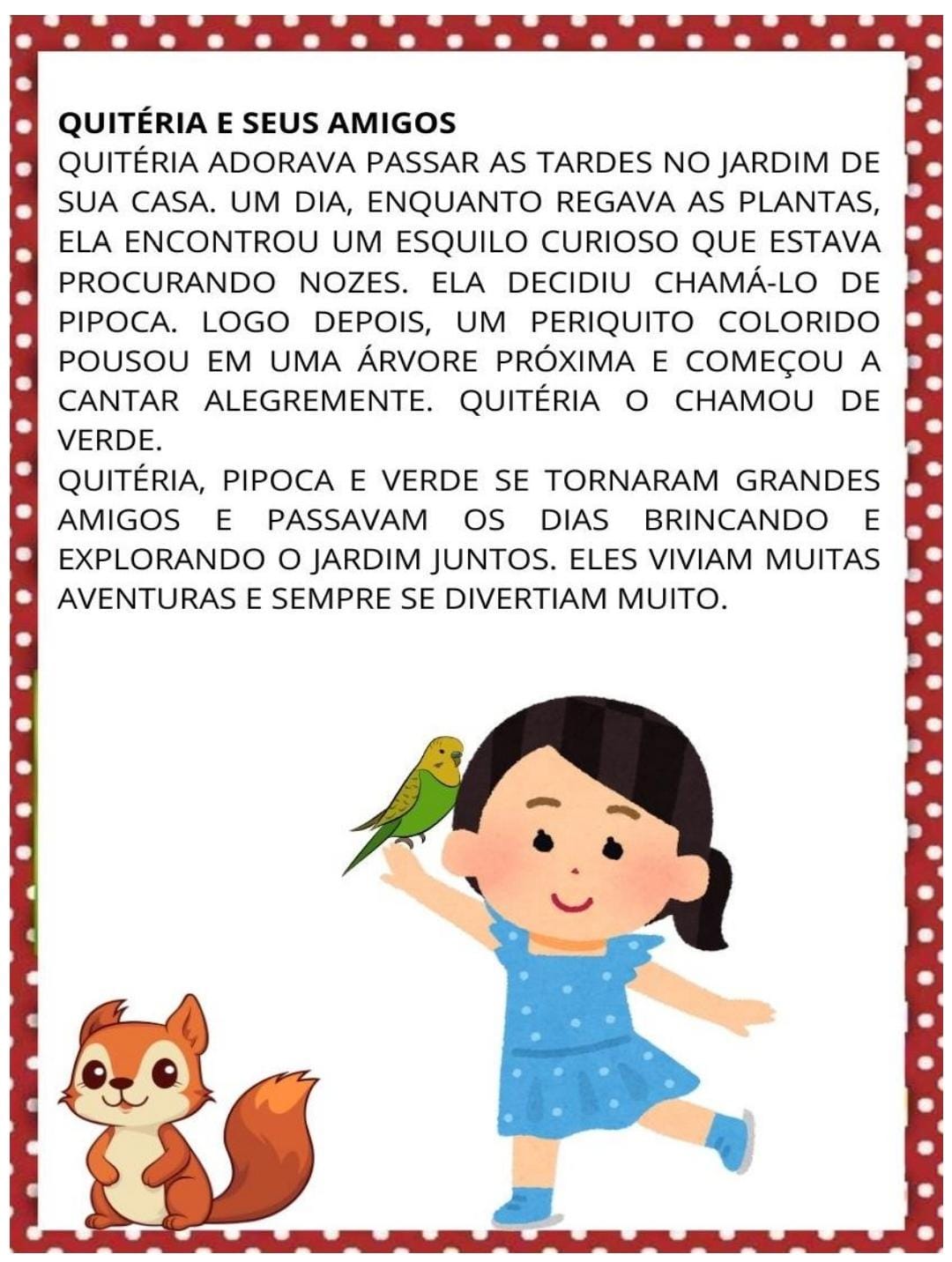 QUITÉRIA E SEUS AMIGOS

QUITÉRIA ADORAVA PASSAR AS TARDES NO JARDIM DE SUA CASA. UM DIA, ENQUANTO REGAVA AS PLANTAS, ELA ENCONTROU UM ESQUILO CURIOSO QUE ESTAVA PROCURANDO NOZES. ELA DECIDIU CHAMÁ-LO DE PIPOCA. LOGO DEPOIS, UM PERIQUITO COLORIDO POUSOU EM UMA ÁRVORE PRÓXIMA E COMEÇOU A CANTAR ALEGREMENTE. QUITÉRIA O CHAMOU DE VERDE.

QUITÉRIA, PIPOCA E VERDE SE TORNARAM GRANDES AMIGOS E PASSAVAM OS DIAS BRINCANDO E EXPLORANDO O JARDIM JUNTOS. ELES VIVIAM MUITAS AVENTURAS E SEMPRE SE DIVERTIAM MUITO.